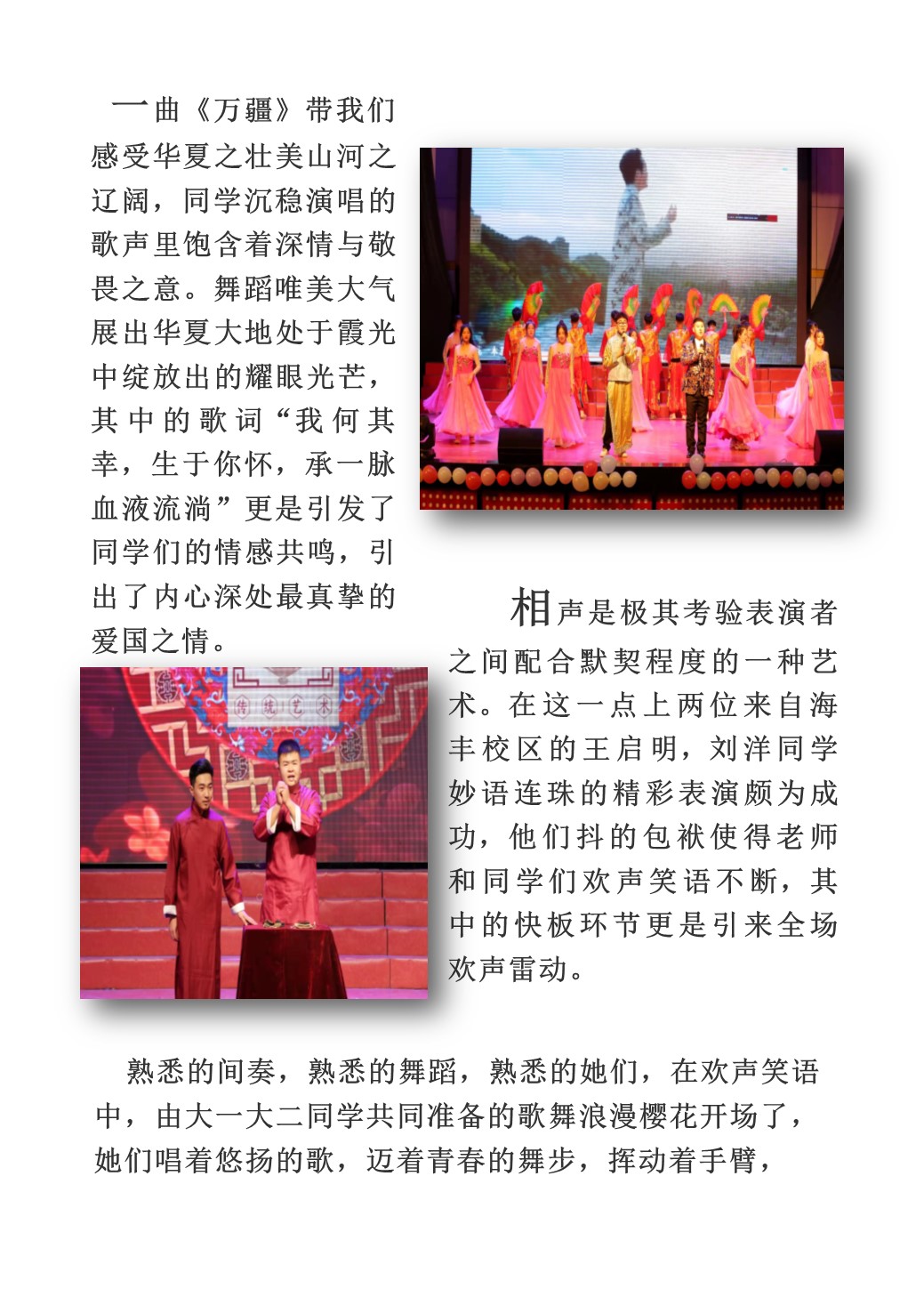 一曲《万疆》带我们感受华夏之壮美山河之辽阔，同学沉稳演唱的歌声里饱含着深情与敬畏之意。舞蹈唯美大气展出华夏大地处于霞光中绽放出的耀眼光芒，其中的歌词“我何其幸，生于你怀，承一脉血液流淌”更是引发了同学们的情感共鸣，引出了内心深处最真挚的爱国之情。

相声是极其考验表演者之间配合默契程度的一种艺术。在这一点上两位来自海丰校区的王启明，刘洋同学妙语连珠的精彩表演颇为成功，他们抖的包袱使得老师和同学们欢声笑语不断，其中的快板环节更是引来全场欢声雷动。

熟悉的间奏，熟悉的舞蹈，熟悉的她们，在欢声笑语中，由大一大二同学共同准备的歌舞浪漫樱花开场了，她们唱着悠扬的歌，迈着青春的舞步，挥动着手臂，